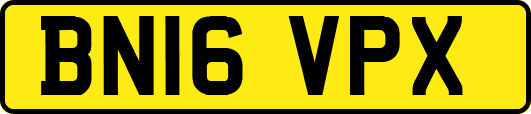 BN16 VPX